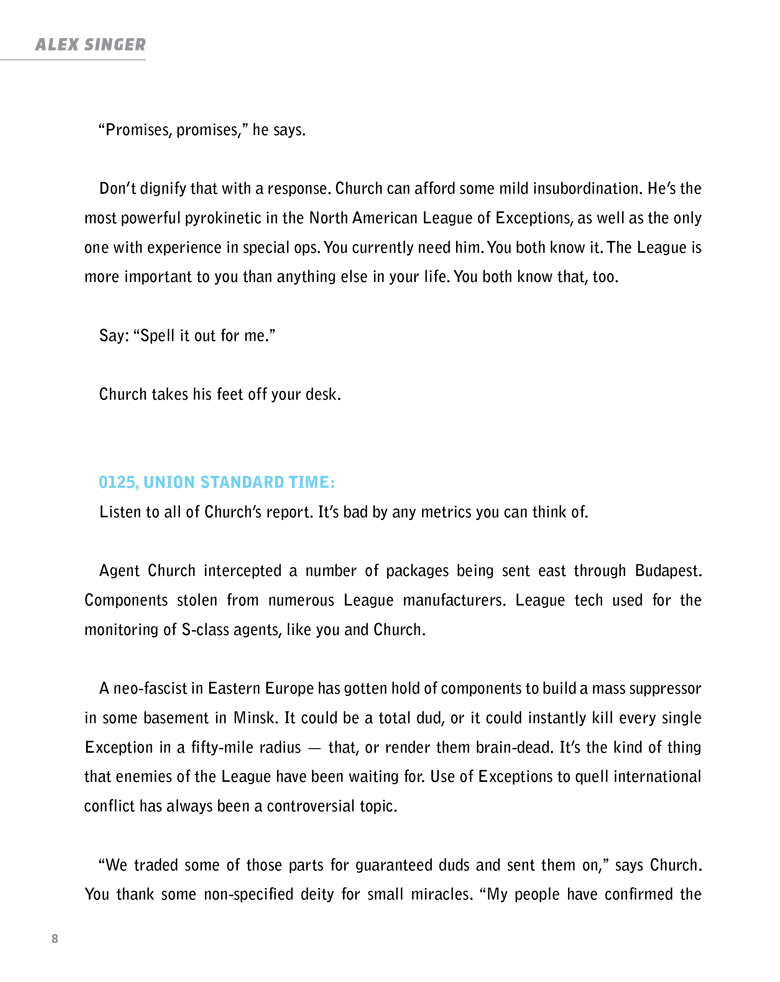 ALEX SINGER

“Promises, promises,” he says.

Don’t dignify that with a response. Church can afford some mild insubordination. He’s the most powerful pyrokinetic in the North American League of Exceptions, as well as the only one with experience in special ops. You currently need him. You both know it. The League is more important to you than anything else in your life. You both know that, too.

Say: “Spell it out for me.”

Church takes his feet off your desk.

0125, UNION STANDARD TIME:

Listen to all of Church’s report. It’s bad by any metrics you can think of.

Agent Church intercepted a number of packages being sent east through Budapest. Components stolen from numerous League manufacturers. League tech used for the monitoring of S-class agents, like you and Church.

A neo-fascist in Eastern Europe has gotten hold of components to build a mass suppressor in some basement in Minsk. It could be a total dud, or it could instantly kill every single Exception in a fifty-mile radius — that, or render them brain-dead. It’s the kind of thing that enemies of the League have been waiting for. Use of Exceptions to quell international conflict has always been a controversial topic.

“We traded some of those parts for guaranteed duds and sent them on,” says Church. You thank some non-specified deity for small miracles. “My people have confirmed the

8